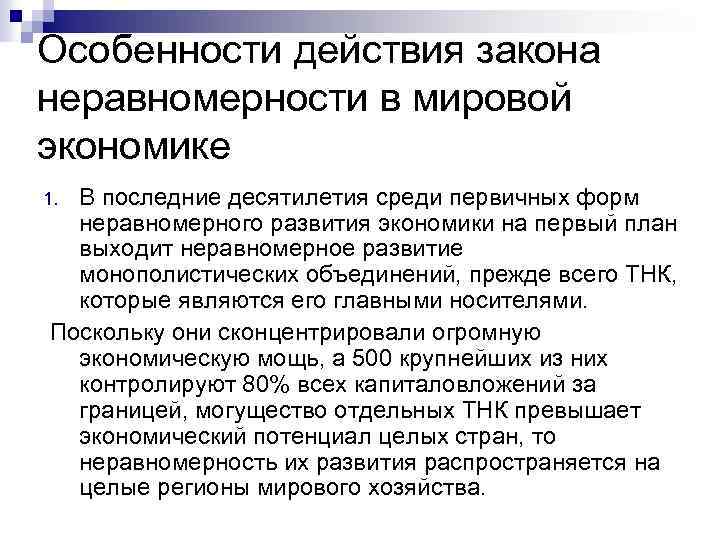 Особенности действия закона неравномерности в мировой экономике

1. В последние десятилетия среди первичных форм неравномерного развития экономики на первый план выходит неравномерное развитие монополистических объединений, прежде всего ТНК, которые являются его главными носителями.

Поскольку они сконцентрировали огромную экономическую мощь, а 500 крупнейших из них контролируют 80% всех капиталовложений за границей, могущество отдельных ТНК превышает экономический потенциал целых стран, то неравномерность их развития распространяется на целые регионы мирового хозяйства.